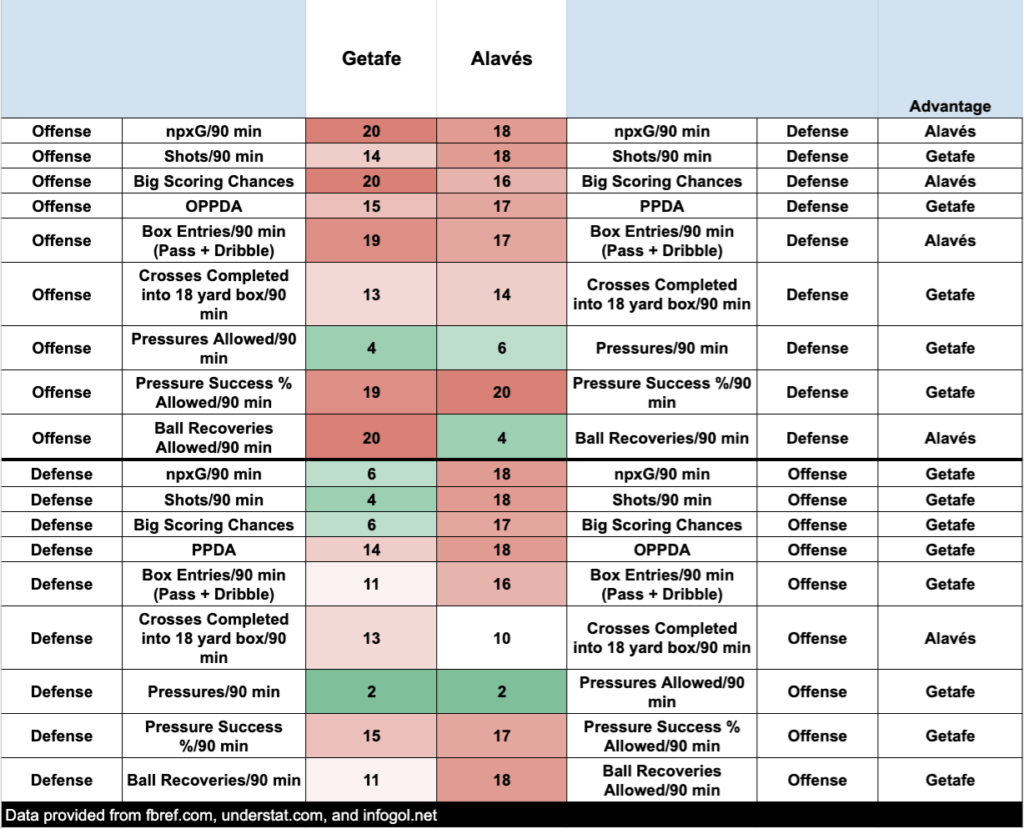 | | | Getafe | Alavés | | | Advantage |
|---|---|---|---|---|---|---|
| Offense | npxG/90 min | 20 | 18 | npxG/90 min | Defense | Alavés |
| Offense | Shots/90 min | 14 | 18 | Shots/90 min | Defense | Getafe |
| Offense | Big Scoring Chances | 20 | 16 | Big Scoring Chances | Defense | Alavés |
| Offense | OPPDA | 15 | 17 | PPDA | Defense | Getafe |
| Offense | Box Entries/90 min (Pass + Dribble) | 19 | 17 | Box Entries/90 min (Pass + Dribble) | Defense | Alavés |
| Offense | Crosses Completed into 18 yard box/90 min | 13 | 14 | Crosses Completed into 18 yard box/90 min | Defense | Getafe |
| Offense | Pressures Allowed/90 min | 4 | 6 | Pressures/90 min | Defense | Getafe |
| Offense | Pressure Success % Allowed/90 min | 19 | 20 | Pressure Success %/90 min | Defense | Getafe |
| Offense | Ball Recoveries Allowed/90 min | 20 | 4 | Ball Recoveries/90 min | Defense | Alavés |
| Defense | npxG/90 min | 6 | 18 | npxG/90 min | Offense | Getafe |
| Defense | Shots/90 min | 4 | 18 | Shots/90 min | Offense | Getafe |
| Defense | Big Scoring Chances | 6 | 17 | Big Scoring Chances | Offense | Getafe |
| Defense | PPDA | 14 | 18 | OPPDA | Offense | Getafe |
| Defense | Box Entries/90 min (Pass + Dribble) | 11 | 16 | Box Entries/90 min (Pass + Dribble) | Offense | Getafe |
| Defense | Crosses Completed into 18 yard box/90 min | 13 | 10 | Crosses Completed into 18 yard box/90 min | Offense | Alavés |
| Defense | Pressures/90 min | 2 | 2 | Pressures Allowed/90 min | Offense | Getafe |
| Defense | Pressure Success %/90 min | 15 | 17 | Pressure Success % Allowed/90 min | Offense | Getafe |
| Defense | Ball Recoveries/90 min | 11 | 18 | Ball Recoveries Allowed/90 min | Offense | Getafe |

Data provided from fbref.com, understat.com, and infogol.net